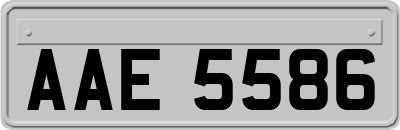 AAE 5586